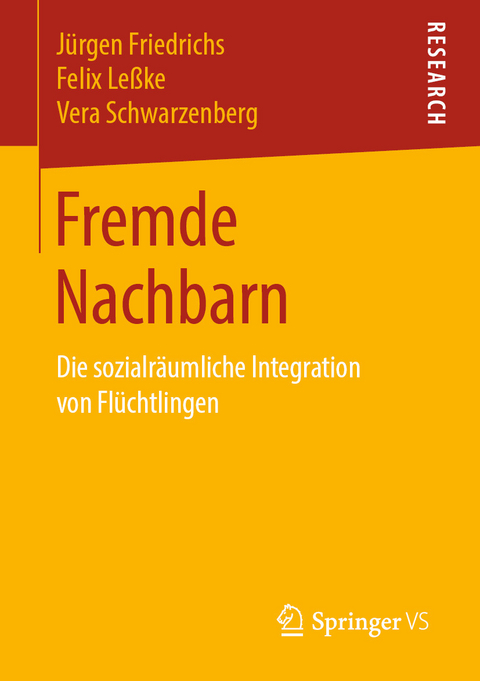 Jürgen Friedrichs
Felix Leßke
Vera Schwarzenberg

RESEARCH

Fremde Nachbarn

Die sozialräumliche Integration von Flüchtlingen

Springer VS